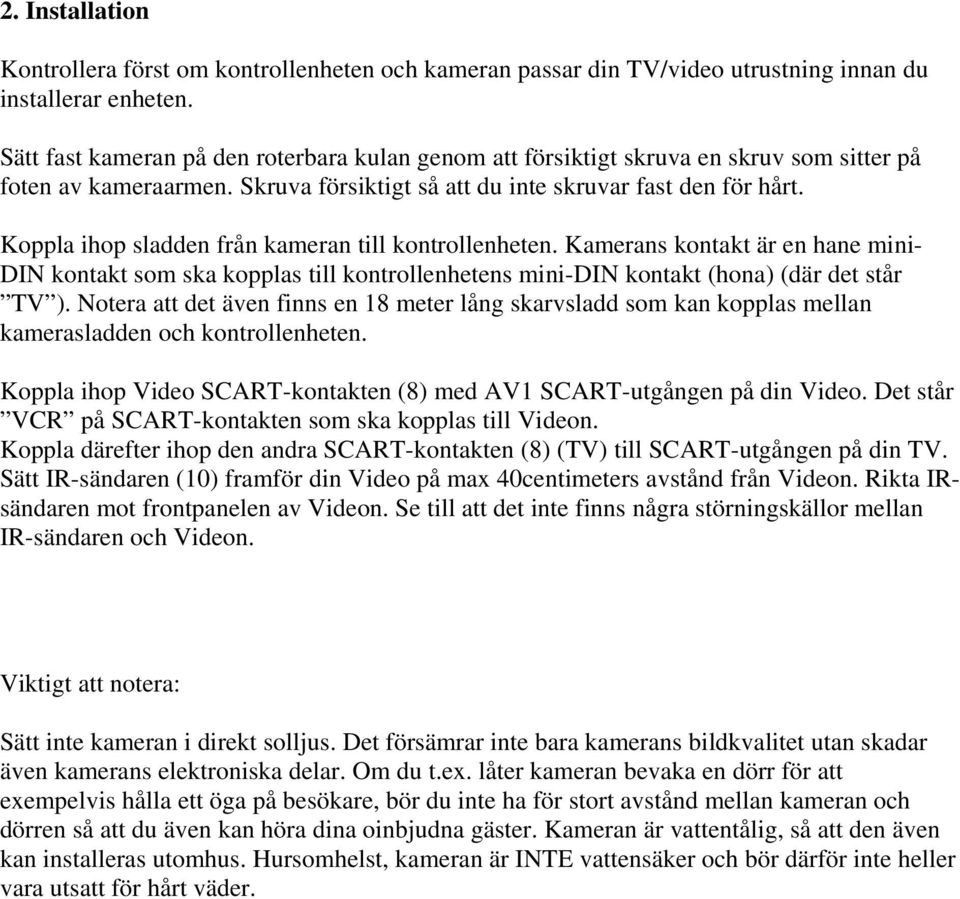 2. Installation

Kontrollera först om kontrollenheten och kameran passar din TV/video utrustning innan du installerar enheten.

Sätt fast kameran på den roterbara kulan genom att försiktigt skruva en skruv som sitter på foten av kameraarmen. Skruva försiktigt så att du inte skruvar fast den för hårt.

Koppla ihop sladden från kameran till kontrollenheten. Kamerans kontakt är en hane mini-DIN kontakt som ska kopplas till kontrollenhetens mini-DIN kontakt (hona) (där det står ”TV”). Notera att det även finns en 18 meter lång skarvsladd som kan kopplas mellan kamerasladden och kontrollenheten.

Koppla ihop Video SCART-kontakten (8) med AV1 SCART-utgången på din Video. Det står ”VCR” på SCART-kontakten som ska kopplas till Videon.
Koppla därefter ihop den andra SCART-kontakten (8) (TV) till SCART-utgången på din TV. Sätt IR-sändaren (10) framför din Video på max 40centimeters avstånd från Videon. Rikta IR-sändaren mot frontpanelen av Videon. Se till att det inte finns några störningskällor mellan IR-sändaren och Videon.

Viktigt att notera:

Sätt inte kameran i direkt solljus. Det försämrar inte bara kamerans bildkvalitet utan skadar även kamerans elektroniska delar. Om du t.ex. låter kameran bevaka en dörr för att exempelvis hålla ett öga på besökare, bör du inte ha för stort avstånd mellan kameran och dörren så att du även kan höra dina oinbjudna gäster. Kameran är vattentålig, så att den även kan installeras utomhus. Hursomhelst, kameran är INTE vattensäker och bör därför inte heller vara utsatt för hårt väder.